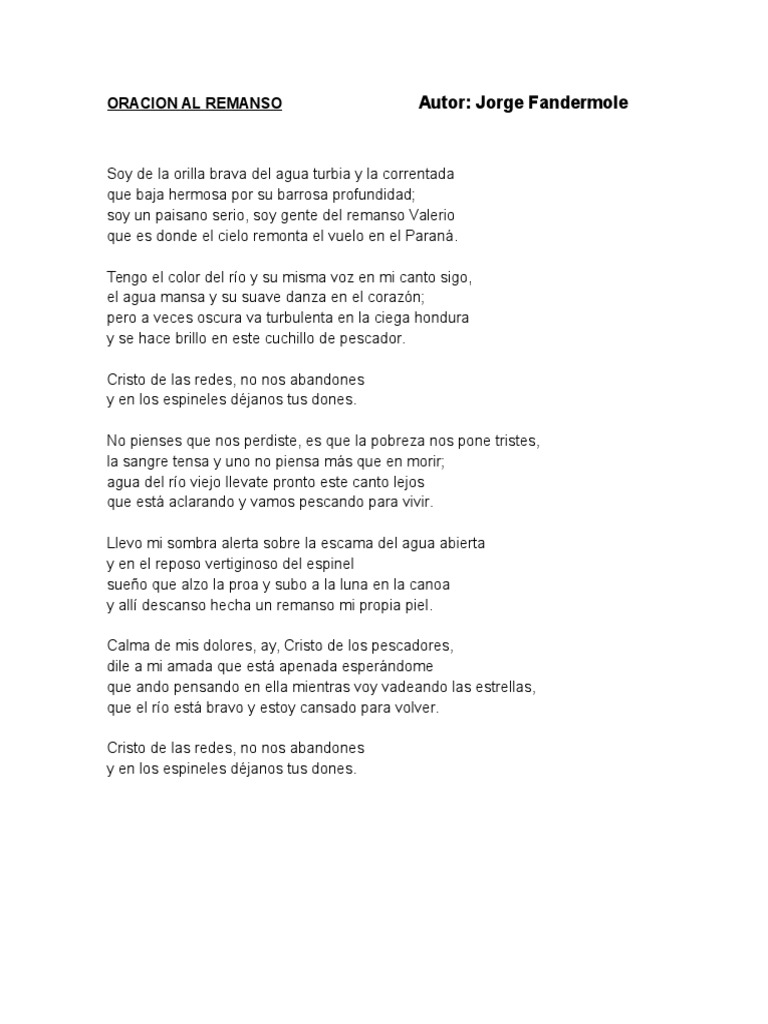 ORACION AL REMANSO Autor: Jorge Fandermole

Soy de la orilla brava del agua turbia y la correntada
que baja hermosa por su barrosa profundidad;
soy un paisano serio, soy gente del remanso Valerio
que es donde el cielo remonta el vuelo en el Paraná.

Tengo el color del río y su misma voz en mi canto sigo,
el agua mansa y su suave danza en el corazón;
pero a veces oscura va turbulenta en la ciega hondura
y se hace brillo en este cuchillo de pescador.

Cristo de las redes, no nos abandones
y en los espineles déjanos tus dones.

No pienses que nos perdiste, es que la pobreza nos pone tristes,
la sangre tensa y uno no piensa más que en morir;
agua del río viejo llevate pronto este canto lejos
que está aclarando y vamos pescando para vivir.

Llevo mi sombra alerta sobre la escama del agua abierta
y en el reposo vertiginoso del espinel
sueño que alzo la proa y subo a la luna en la canoa
y allí descanso hecha un remanso mi propia piel.

Calma de mis dolores, ay, Cristo de los pescadores,
dile a mi amada que está apenada esperándome
que ando pensando en ella mientras voy vadeando las estrellas,
que el río está bravo y estoy cansado para volver.

Cristo de las redes, no nos abandones
y en los espineles déjanos tus dones.